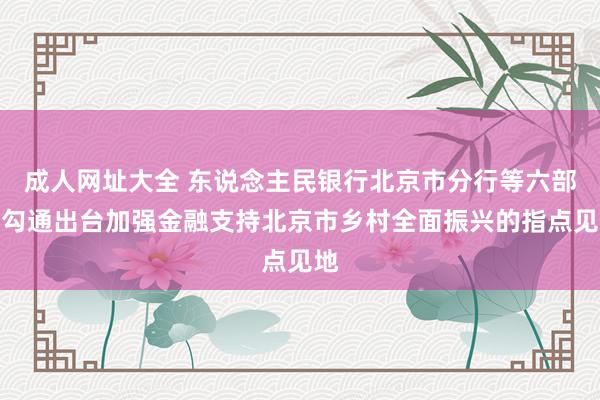 成人网址大全 东说念主民银行北京市分行等六部勾通出台加强金融支持北京市乡村全面振兴的指点见点见地